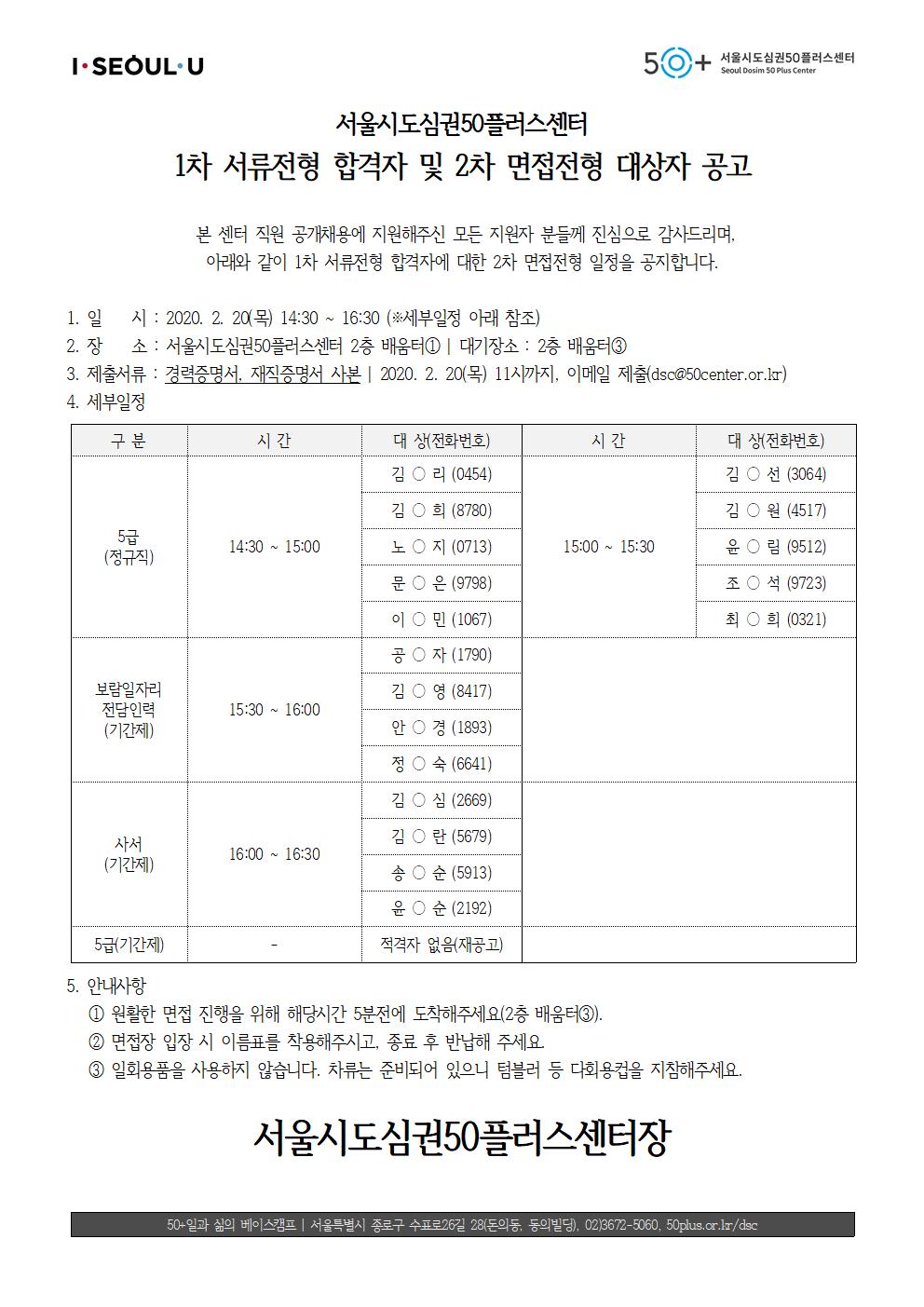 I·SEOUL·U

50+ 서울시도심권50플러스센터 Seoul Dosim 50 Plus Center

서울시도심권50플러스센터
1차 서류전형 합격자 및 2차 면접전형 대상자 공고

본 센터 직원 공개채용에 지원해주신 모든 지원자 분들께 진심으로 감사드리며, 아래와 같이 1차 서류전형 합격자에 대한 2차 면접전형 일정을 공지합니다.

1. 일 시 : 2020. 2. 20(목) 14:30 ~ 16:30 (※세부일정 아래 참조)
2. 장 소 : 서울시도심권50플러스센터 2층 배움터① | 대기장소 : 2층 배움터③
3. 제출서류 : 경력증명서, 재직증명서 사본 | 2020. 2. 20(목) 11시까지, 이메일 제출(dsc@50center.or.kr)
4. 세부일정

| 구 분 | 시 간 | 대 상(전화번호) | 시 간 | 대 상(전화번호) |
|---|---|---|---|---|
| 5급 (정규직) | 14:30 ~ 15:00 | 김 ○ 리 (0454) | 15:00 ~ 15:30 | 김 ○ 선 (3064) |
| | | 김 ○ 희 (8780) | | 김 ○ 원 (4517) |
| | | 노 ○ 지 (0713) | | 윤 ○ 림 (9512) |
| | | 문 ○ 은 (9798) | | 조 ○ 석 (9723) |
| | | 이 ○ 민 (1067) | | 최 ○ 희 (0321) |
| 보람일자리 전담인력 (기간제) | 15:30 ~ 16:00 | 공 ○ 자 (1790) | | |
| | | 김 ○ 영 (8417) | | |
| | | 안 ○ 경 (1893) | | |
| | | 정 ○ 숙 (6641) | | |
| 사서 (기간제) | 16:00 ~ 16:30 | 김 ○ 심 (2669) | | |
| | | 김 ○ 란 (5679) | | |
| | | 송 ○ 순 (5913) | | |
| | | 윤 ○ 순 (2192) | | |
| 5급(기간제) | - | 적격자 없음(재공고) | | |

5. 안내사항
① 원활한 면접 진행을 위해 해당시간 5분전에 도착해주세요(2층 배움터③).
② 면접장 입장 시 이름표를 착용해주시고, 종료 후 반납해 주세요.
③ 일회용품을 사용하지 않습니다. 차류는 준비되어 있으니 텀블러 등 다회용컵을 지참해주세요.

서울시도심권50플러스센터장

50+일과 삶의 베이스캠프 | 서울특별시 종로구 수표로26길 28(돈의동, 동의빌딩), 02)3672-5060, 50plus.or.kr/dsc